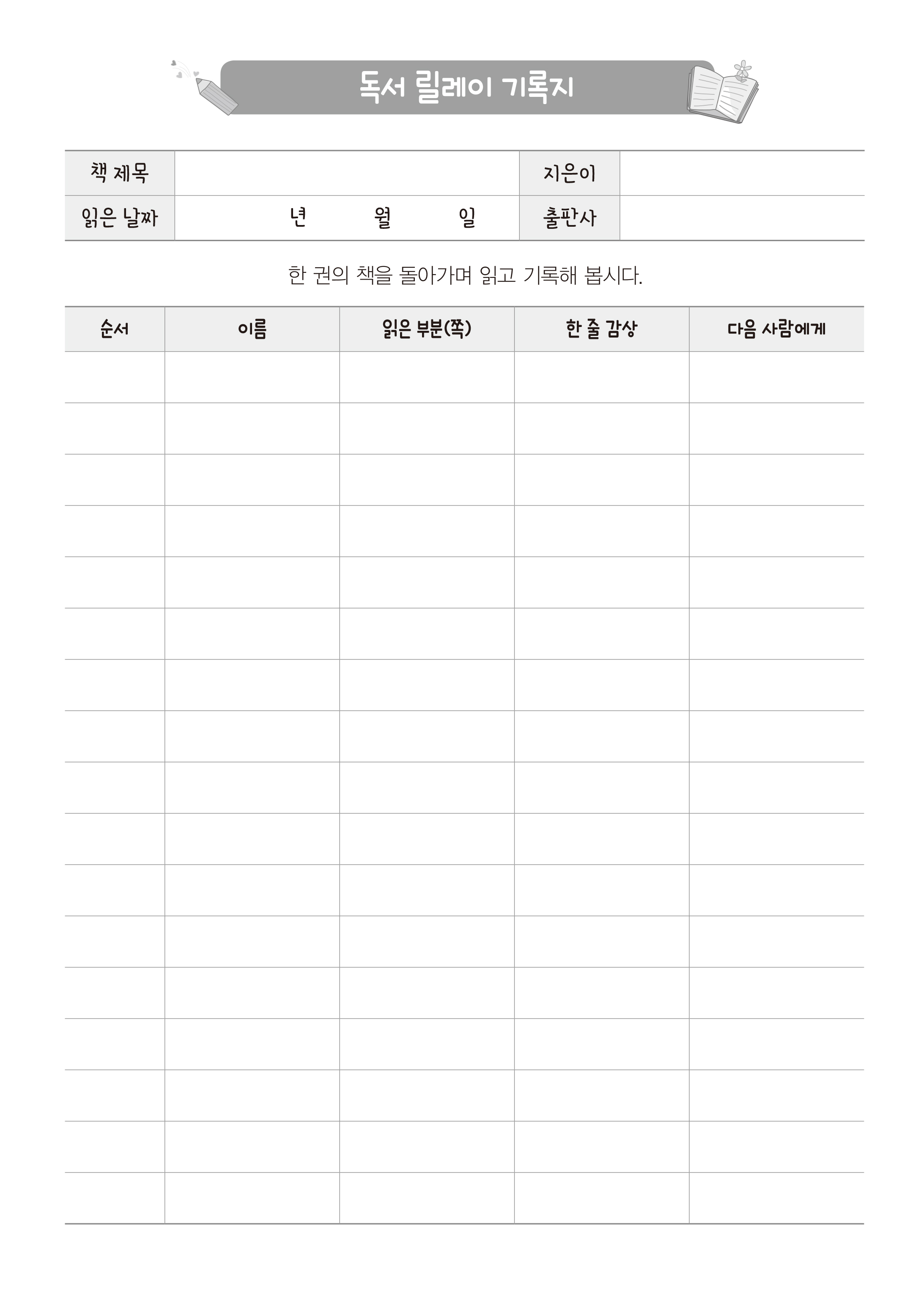 독서 릴레이 기록지

| 책 제목 | | 지은이 | |
|---|---|---|---|
| 읽은 날짜 | 년 월 일 | 출판사 | |

한 권의 책을 돌아가며 읽고 기록해 봅시다.

| 순서 | 이름 | 읽은 부분(쪽) | 한 줄 감상 | 다음 사람에게 |
|---|---|---|---|---|
| | | | | |
| | | | | |
| | | | | |
| | | | | |
| | | | | |
| | | | | |
| | | | | |
| | | | | |
| | | | | |
| | | | | |
| | | | | |
| | | | | |
| | | | | |
| | | | | |
| | | | | |
| | | | | |
| | | | | |